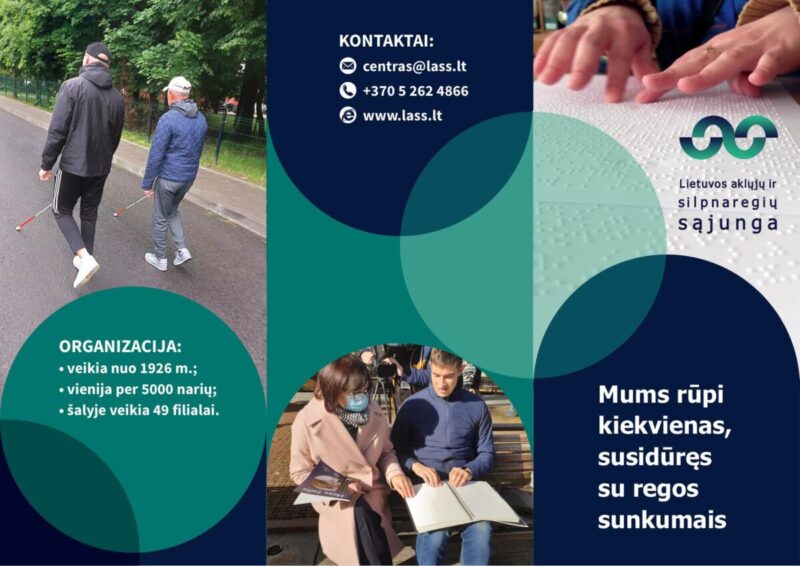 ORGANIZACIJA:
• veikia nuo 1926 m.;
• vienija per 5000 narių;
• šalyje veikia 49 filialai.

KONTAKTAI:
centras@lass.lt
+370 5 262 4866
www.lass.lt

Lietuvos aklųjų ir
silpnaregių
sąjunga

Mums rūpi kiekvienas, susidūręs su regos sunkumais